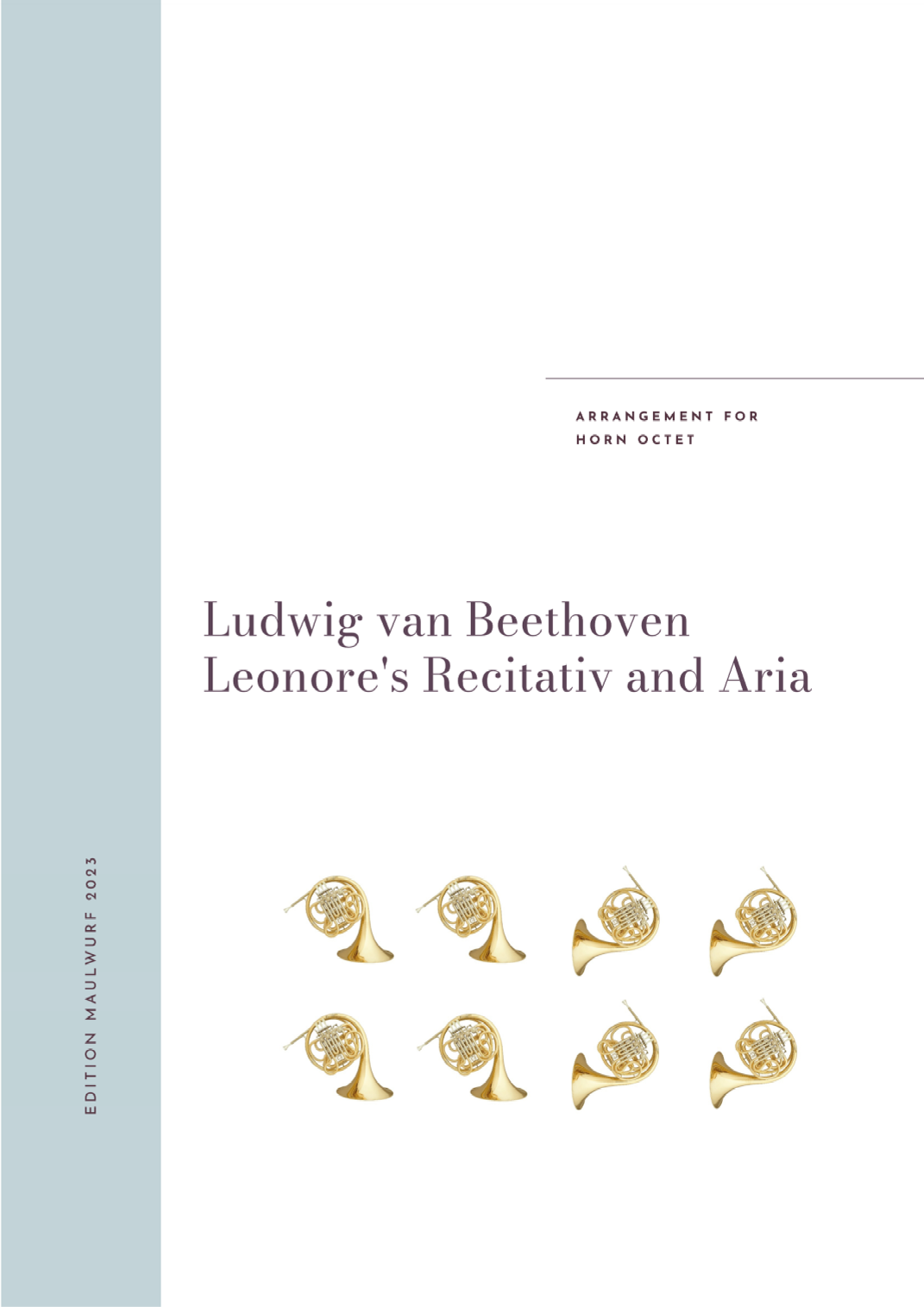 ARRANGEMENT FOR
HORN OCTET

Ludwig van Beethoven
Leonore's Recitativ and Aria

EDITION MAULWURF 2023